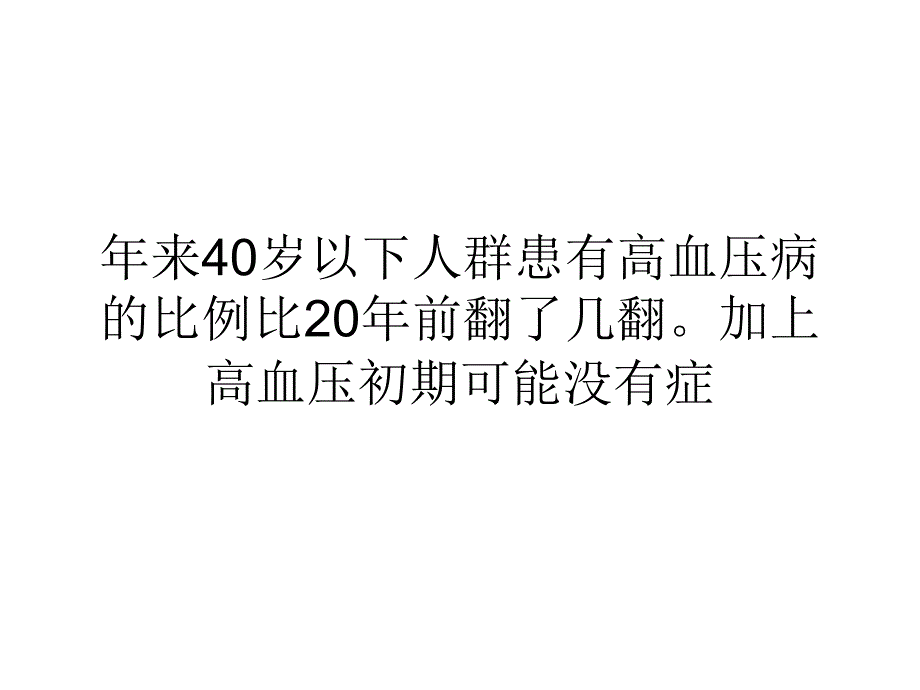 年来40岁以下人群患有高血压病的比例比20年前翻了几翻。加上高血压初期可能没有症